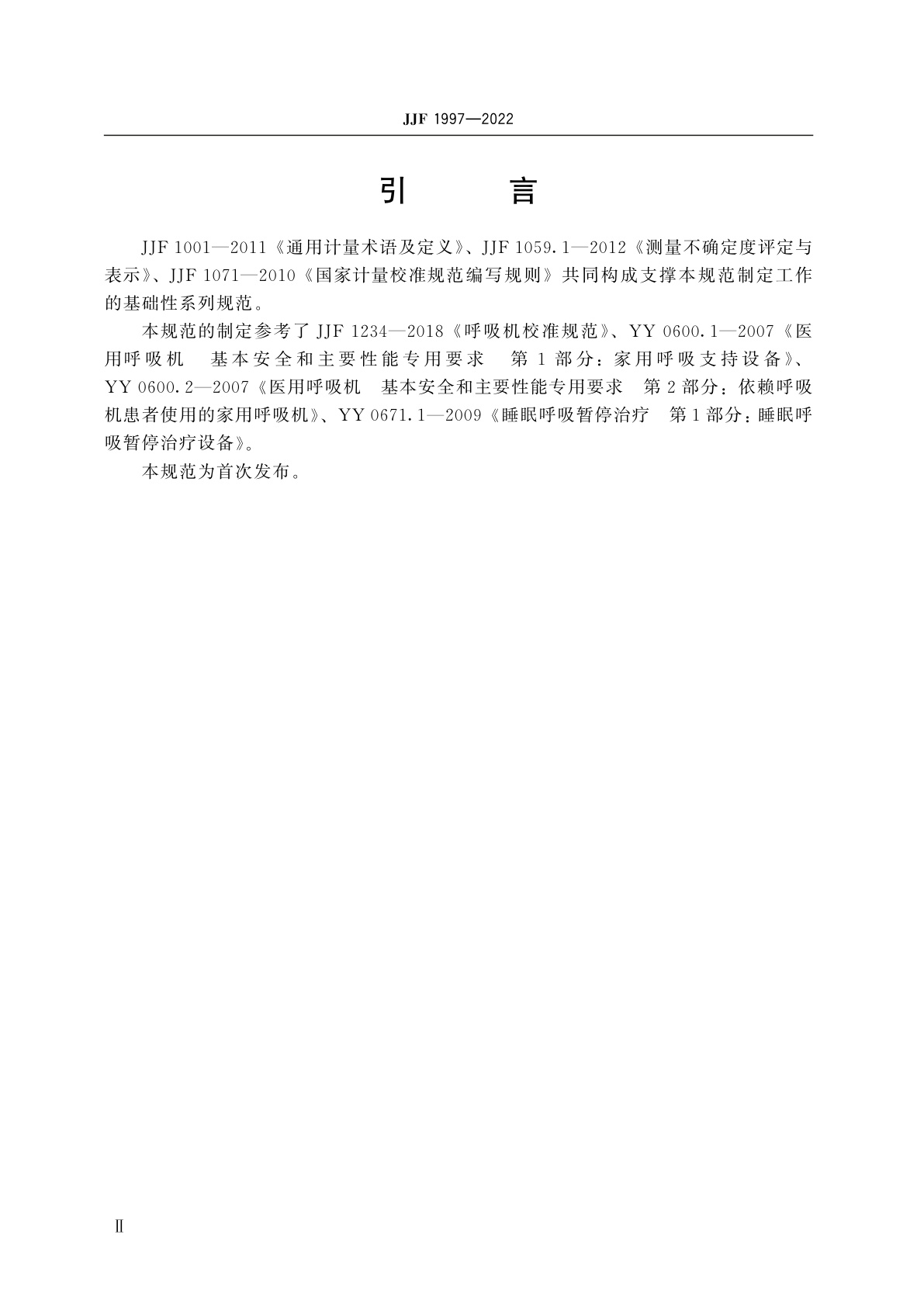 JJF 1997—2022

引　　言

JJF 1001—2011《通用计量术语及定义》、JJF 1059.1—2012《测量不确定度评定与表示》、JJF 1071—2010《国家计量校准规范编写规则》共同构成支撑本规范制定工作的基础性系列规范。

本规范的制定参考了 JJF 1234—2018《呼吸机校准规范》、YY 0600.1—2007《医用呼吸机　基本安全和主要性能专用要求　第 1 部分：家用呼吸支持设备》、YY 0600.2—2007《医用呼吸机　基本安全和主要性能专用要求　第 2 部分：依赖呼吸机患者使用的家用呼吸机》、YY 0671.1—2009《睡眠呼吸暂停治疗　第 1 部分：睡眠呼吸暂停治疗设备》。

本规范为首次发布。

Ⅱ